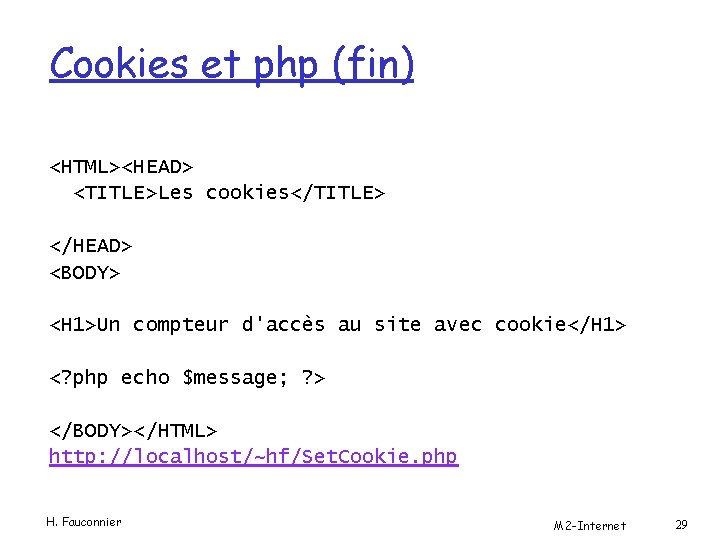 Cookies et php (fin)

<HTML><HEAD>
  <TITLE>Les cookies</TITLE>

</HEAD>
<BODY>

<H1>Un compteur d'accès au site avec cookie</H1>

<?php echo $message; ?>

</BODY></HTML>
http://localhost/~hf/SetCookie.php

H. Fauconnier

M2-Internet

29